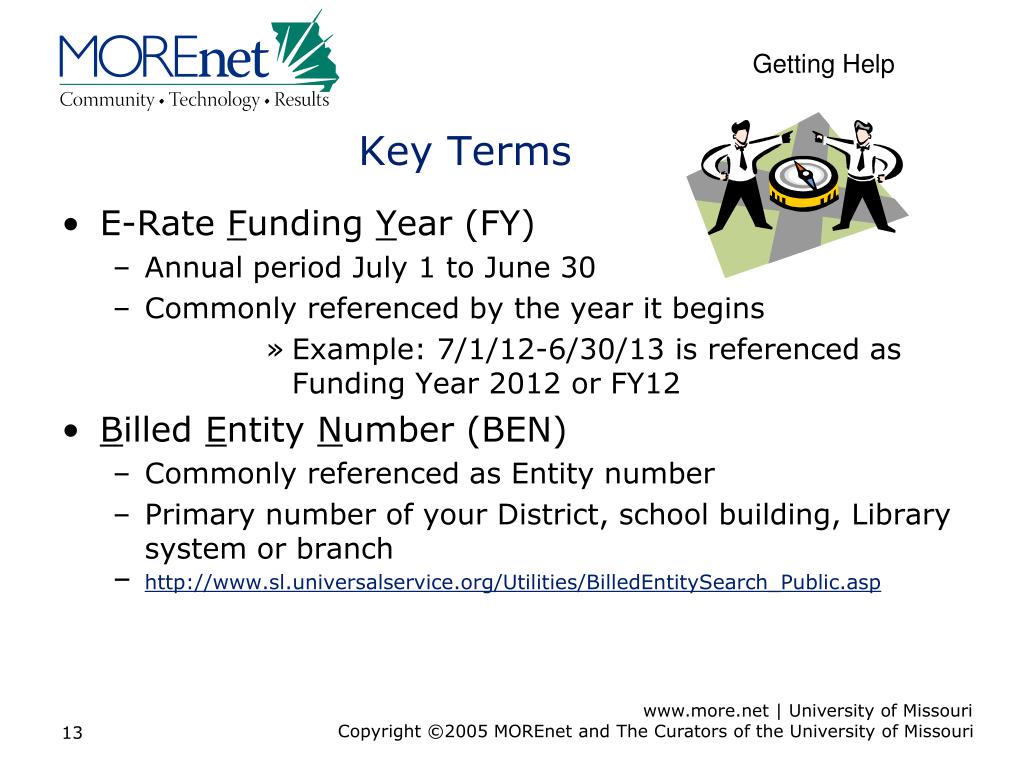 MOREnet
Community • Technology • Results

Getting Help

Key Terms

• E-Rate Funding Year (FY)
– Annual period July 1 to June 30
– Commonly referenced by the year it begins
» Example: 7/1/12-6/30/13 is referenced as Funding Year 2012 or FY12

• Billed Entity Number (BEN)
– Commonly referenced as Entity number
– Primary number of your District, school building, Library system or branch
– http://www.sl.universalservice.org/Utilities/BilledEntitySearch_Public.asp

13

www.more.net | University of Missouri
Copyright ©2005 MOREnet and The Curators of the University of Missouri